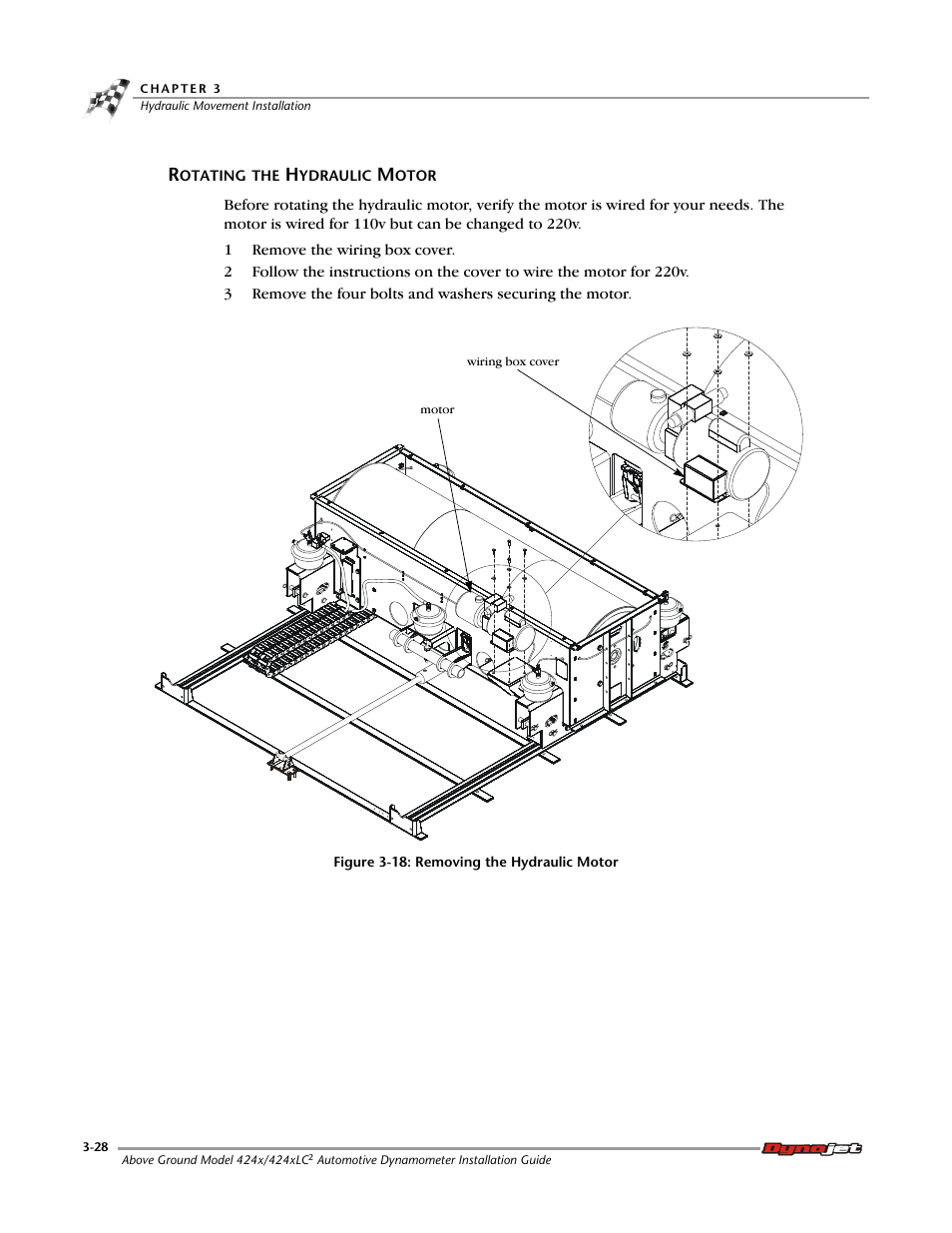 CHAPTER 3
Hydraulic Movement Installation

ROTATING THE HYDRAULIC MOTOR

Before rotating the hydraulic motor, verify the motor is wired for your needs. The motor is wired for 110v but can be changed to 220v.

1 Remove the wiring box cover.
2 Follow the instructions on the cover to wire the motor for 220v.
3 Remove the four bolts and washers securing the motor.

wiring box cover

motor

Figure 3-18: Removing the Hydraulic Motor

3-28
Above Ground Model 424x/424xLC$^2$ Automotive Dynamometer Installation Guide
Dynojet